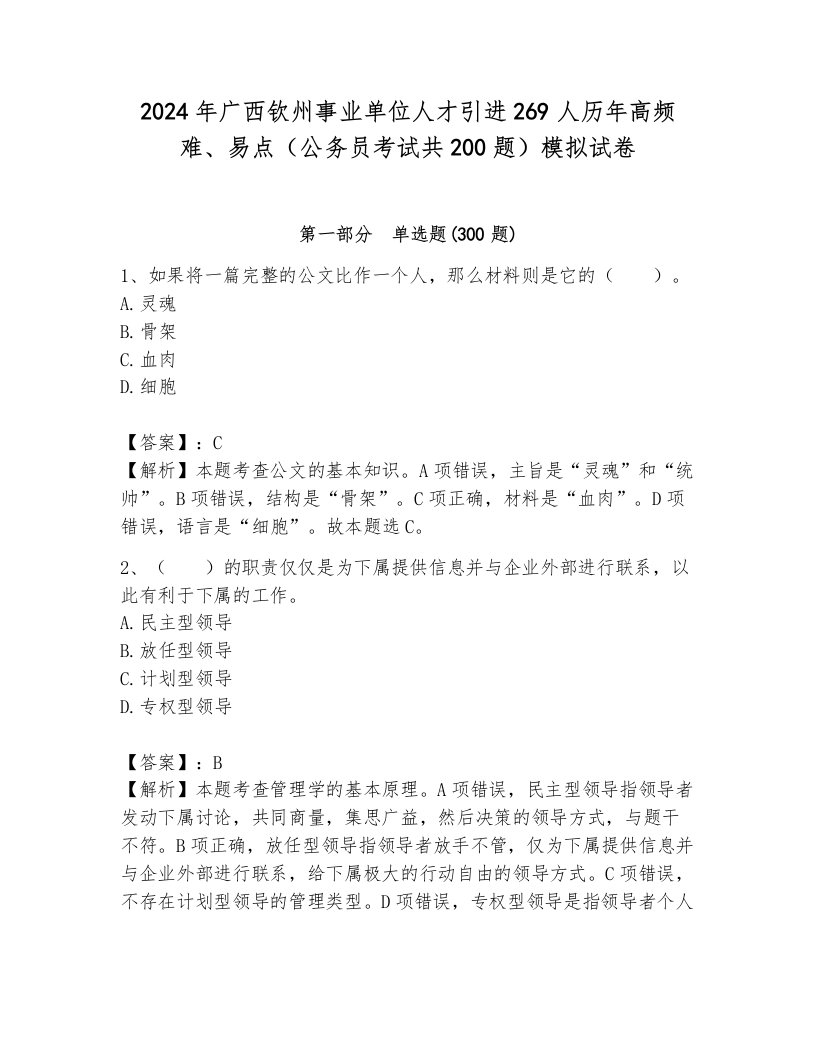 2024年广西钦州事业单位人才引进269人历年高频难、易点（公务员考试共200题）模拟试卷

第一部分　单选题(300题)

1、如果将一篇完整的公文比作一个人，那么材料则是它的（　　）。
A.灵魂
B.骨架
C.血肉
D.细胞

【答案】：C
【解析】本题考查公文的基本知识。A项错误，主旨是“灵魂”和“统帅”。B项错误，结构是“骨架”。C项正确，材料是“血肉”。D项错误，语言是“细胞”。故本题选C。

2、（　　）的职责仅仅是为下属提供信息并与企业外部进行联系，以此有利于下属的工作。
A.民主型领导
B.放任型领导
C.计划型领导
D.专权型领导

【答案】：B
【解析】本题考查管理学的基本原理。A项错误，民主型领导指领导者发动下属讨论，共同商量，集思广益，然后决策的领导方式，与题干不符。B项正确，放任型领导指领导者放手不管，仅为下属提供信息并与企业外部进行联系，给下属极大的行动自由的领导方式。C项错误，不存在计划型领导的管理类型。D项错误，专权型领导是指领导者个人